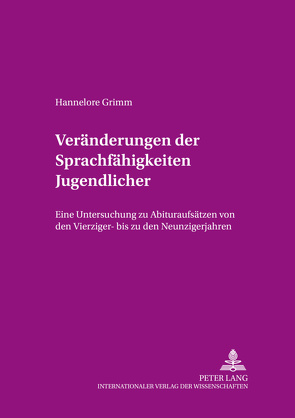 Hannelore Grimm

Veränderungen der Sprachfähigkeiten Jugendlicher

Eine Untersuchung zu Abituraufsätzen von den Vierziger- bis zu den Neunzigerjahren

PETER LANG
INTERNATIONALER VERLAG DER WISSENSCHAFTEN